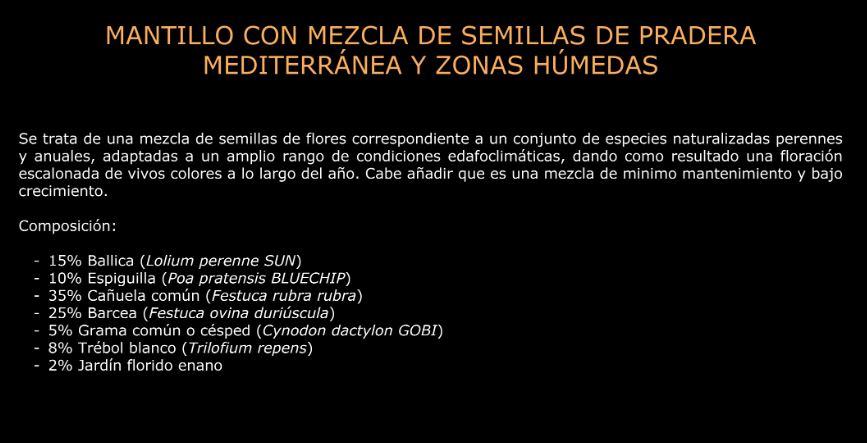 MANTILLO CON MEZCLA DE SEMILLAS DE PRADERA MEDITERRÁNEA Y ZONAS HÚMEDAS

Se trata de una mezcla de semillas de flores correspondiente a un conjunto de especies naturalizadas perennes y anuales, adaptadas a un amplio rango de condiciones edafoclimáticas, dando como resultado una floración escalonada de vivos colores a lo largo del año. Cabe añadir que es una mezcla de minimo mantenimiento y bajo crecimiento.

Composición:

- 15% Ballica (Lolium perenne SUN)
- 10% Espiguilla (Poa pratensis BLUECHIP)
- 35% Cañuela común (Festuca rubra rubra)
- 25% Barcea (Festuca ovina duriúscula)
- 5% Grama común o césped (Cynodon dactylon GOBI)
- 8% Trébol blanco (Trilofium repens)
- 2% Jardín florido enano